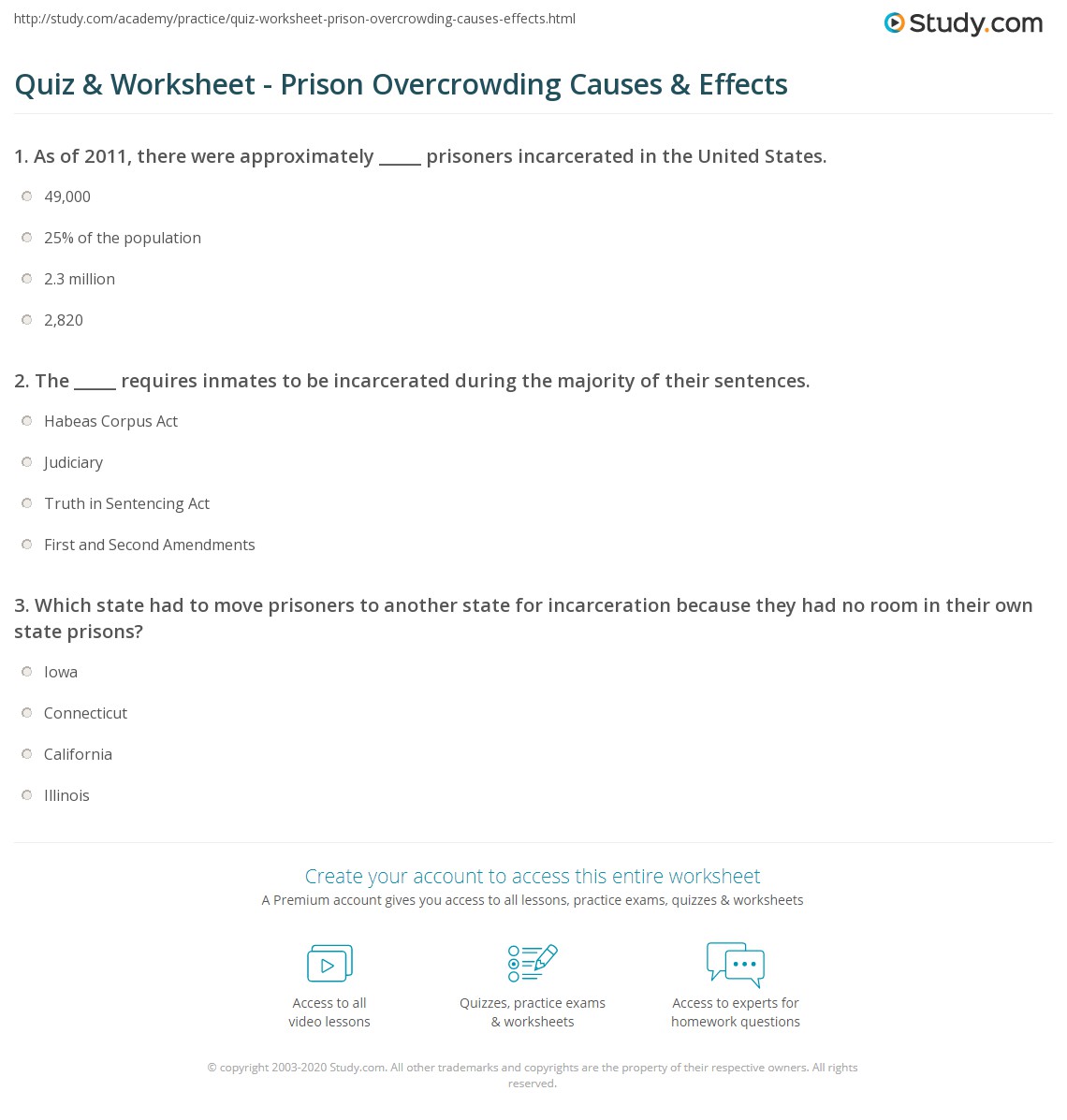 http://study.com/academy/practice/quiz-worksheet-prison-overcrowding-causes-effects.html

Study.com

Quiz & Worksheet - Prison Overcrowding Causes & Effects

1. As of 2011, there were approximately _____ prisoners incarcerated in the United States.

49,000

25% of the population

2.3 million

2,820

2. The _____ requires inmates to be incarcerated during the majority of their sentences.

Habeas Corpus Act

Judiciary

Truth in Sentencing Act

First and Second Amendments

3. Which state had to move prisoners to another state for incarceration because they had no room in their own state prisons?

Iowa

Connecticut

California

Illinois

Create your account to access this entire worksheet

A Premium account gives you access to all lessons, practice exams, quizzes & worksheets

Access to all video lessons

Quizzes, practice exams & worksheets

Access to experts for homework questions

© copyright 2003-2020 Study.com. All other trademarks and copyrights are the property of their respective owners. All rights reserved.